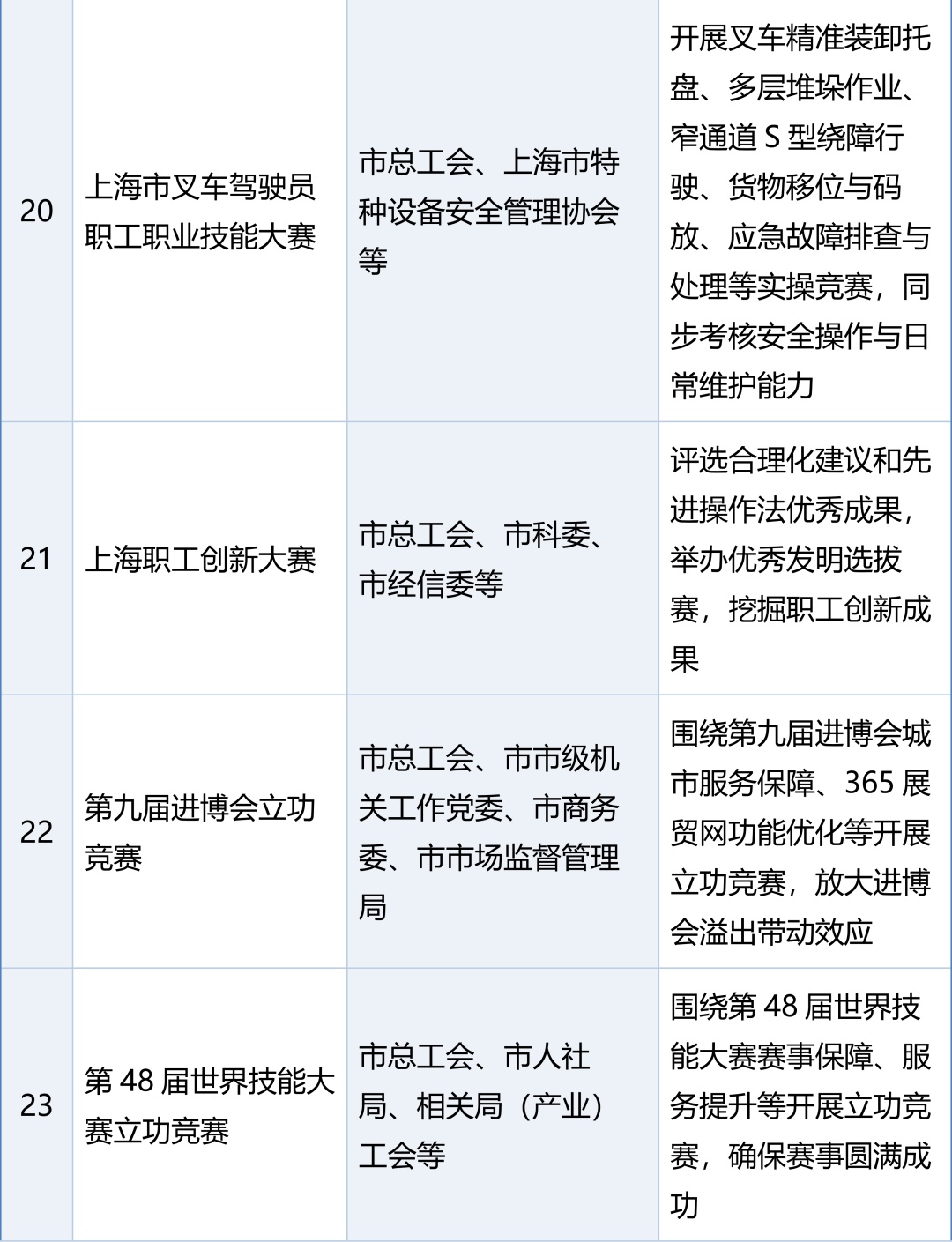 | 20 | 上海市叉车驾驶员职工职业技能大赛 | 市总工会、上海市特种设备安全管理协会等 | 开展叉车精准装卸托盘、多层堆垛作业、窄通道S型绕障行驶、货物移位与码放、应急故障排查与处理等实操竞赛，同步考核安全操作与日常维护能力 |
|---|---|---|---|
| 21 | 上海职工创新大赛 | 市总工会、市科委、市经信委等 | 评选合理化建议和先进操作法优秀成果，举办优秀发明选拔赛，挖掘职工创新成果 |
| 22 | 第九届进博会立功竞赛 | 市总工会、市市级机关工作党委、市商务委、市市场监督管理局 | 围绕第九届进博会城市服务保障、365展贸网功能优化等开展立功竞赛，放大进博会溢出带动效应 |
| 23 | 第48届世界技能大赛立功竞赛 | 市总工会、市人社局、相关局（产业）工会等 | 围绕第48届世界技能大赛赛事保障、服务提升等开展立功竞赛，确保赛事圆满成功 |